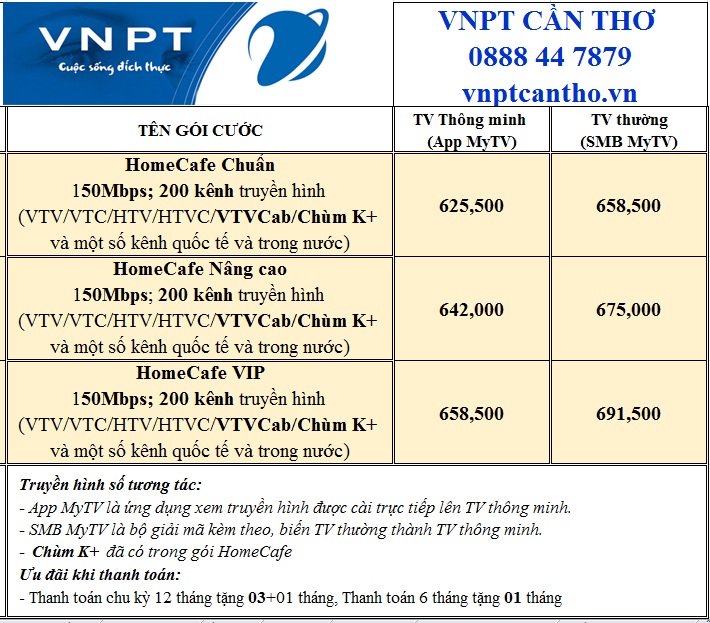 VNPT
Cuộc sống đích thực

VNPT CẦN THƠ
0888 44 7879
vnptcantho.vn

| TÊN GÓI CƯỚC | TV Thông minh (App MyTV) | TV thường (SMB MyTV) |
|---|---|---|
| HomeCafe Chuẩn 150Mbps; 200 kênh truyền hình (VTV/VTC/HTV/HTVC/VTVCab/Chùm K+ và một số kênh quốc tế và trong nước) | 625,500 | 658,500 |
| HomeCafe Nâng cao 150Mbps; 200 kênh truyền hình (VTV/VTC/HTV/HTVC/VTVCab/Chùm K+ và một số kênh quốc tế và trong nước) | 642,000 | 675,000 |
| HomeCafe VIP 150Mbps; 200 kênh truyền hình (VTV/VTC/HTV/HTVC/VTVCab/Chùm K+ và một số kênh quốc tế và trong nước) | 658,500 | 691,500 |

Truyền hình số tương tác:
- App MyTV là ứng dụng xem truyền hình được cài trực tiếp lên TV thông minh.
- SMB MyTV là bộ giải mã kèm theo, biến TV thường thành TV thông minh.
- Chùm K+ đã có trong gói HomeCafe
Ưu đãi khi thanh toán:
- Thanh toán chu kỳ 12 tháng tặng 03+01 tháng, Thanh toán 6 tháng tặng 01 tháng